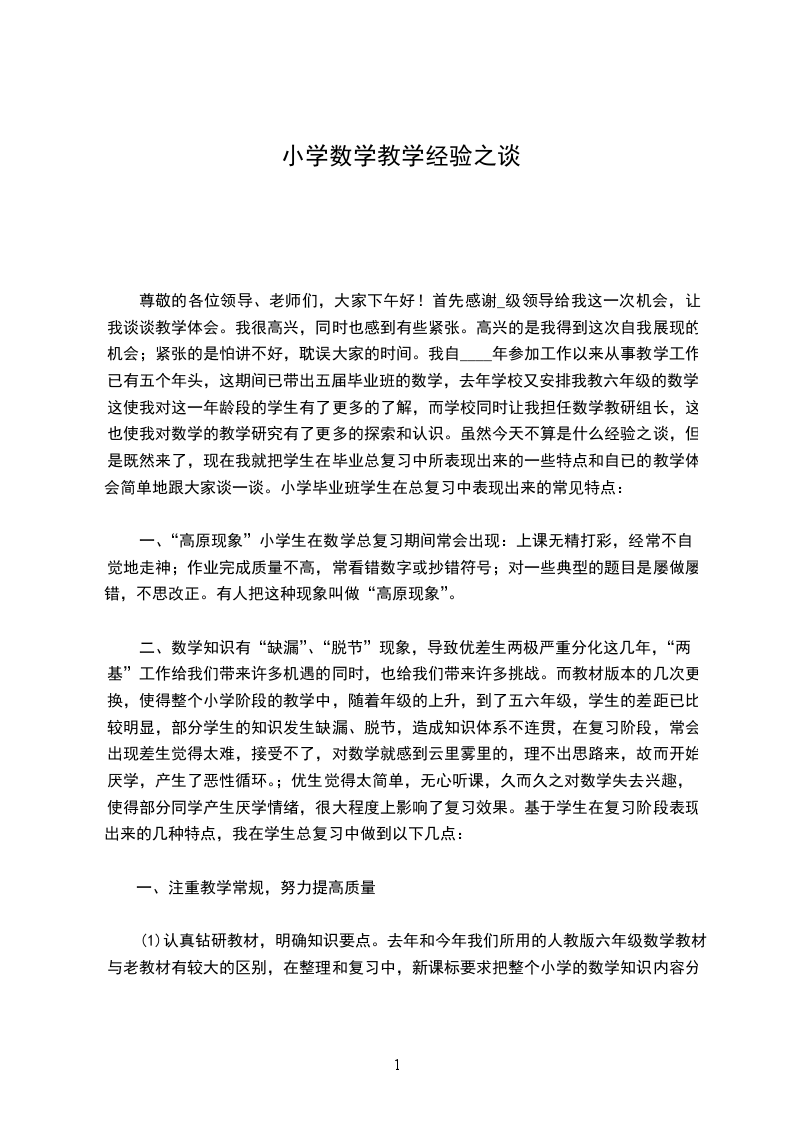 小学数学教学经验之谈

尊敬的各位领导、老师们，大家下午好！首先感谢_级领导给我这一次机会，让我谈谈教学体会。我很高兴，同时也感到有些紧张。高兴的是我得到这次自我展现的机会；紧张的是怕讲不好，耽误大家的时间。我自____年参加工作以来从事教学工作已有五个年头，这期间已带出五届毕业班的数学，去年学校又安排我教六年级的数学这使我对这一年龄段的学生有了更多的了解，而学校同时让我担任数学教研组长，这也使我对数学的教学研究有了更多的探索和认识。虽然今天不算是什么经验之谈，但是既然来了，现在我就把学生在毕业总复习中所表现出来的一些特点和自已的教学体会简单地跟大家谈一谈。小学毕业班学生在总复习中表现出来的常见特点：

一、“高原现象”小学生在数学总复习期间常会出现：上课无精打彩，经常不自觉地走神；作业完成质量不高，常看错数字或抄错符号；对一些典型的题目是屡做屡错，不思改正。有人把这种现象叫做“高原现象”。

二、数学知识有“缺漏”、“脱节”现象，导致优差生两极严重分化这几年，“两基”工作给我们带来许多机遇的同时，也给我们带来许多挑战。而教材版本的几次更换，使得整个小学阶段的教学中，随着年级的上升，到了五六年级，学生的差距已比较明显，部分学生的知识发生缺漏、脱节，造成知识体系不连贯，在复习阶段，常会出现差生觉得太难，接受不了，对数学就感到云里雾里的，理不出思路来，故而开始厌学，产生了恶性循环。；优生觉得太简单，无心听课，久而久之对数学失去兴趣，使得部分同学产生厌学情绪，很大程度上影响了复习效果。基于学生在复习阶段表现出来的几种特点，我在学生总复习中做到以下几点：

一、注重教学常规，努力提高质量

⑴认真钻研教材，明确知识要点。去年和今年我们所用的人教版六年级数学教材与老教材有较大的区别，在整理和复习中，新课标要求把整个小学的数学知识内容分

1